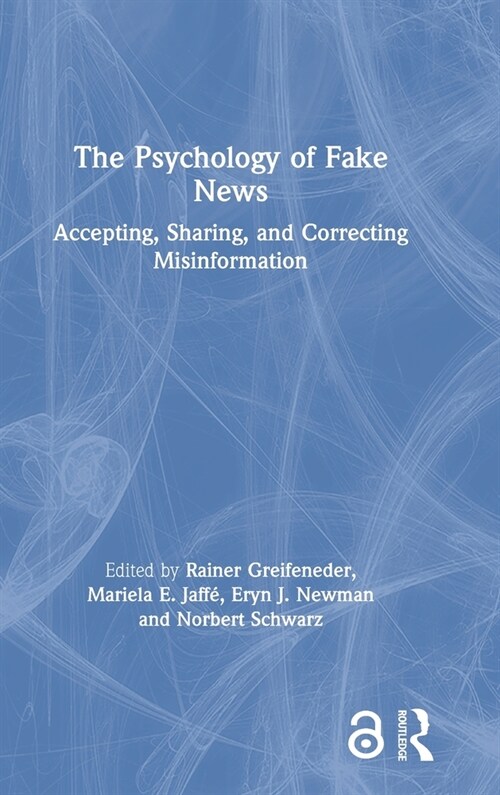 The Psychology of Fake News

Accepting, Sharing, and Correcting Misinformation

Edited by Rainer Greifeneder, Mariela E. Jaffé, Eryn J. Newman and Norbert Schwarz

ROUTLEDGE